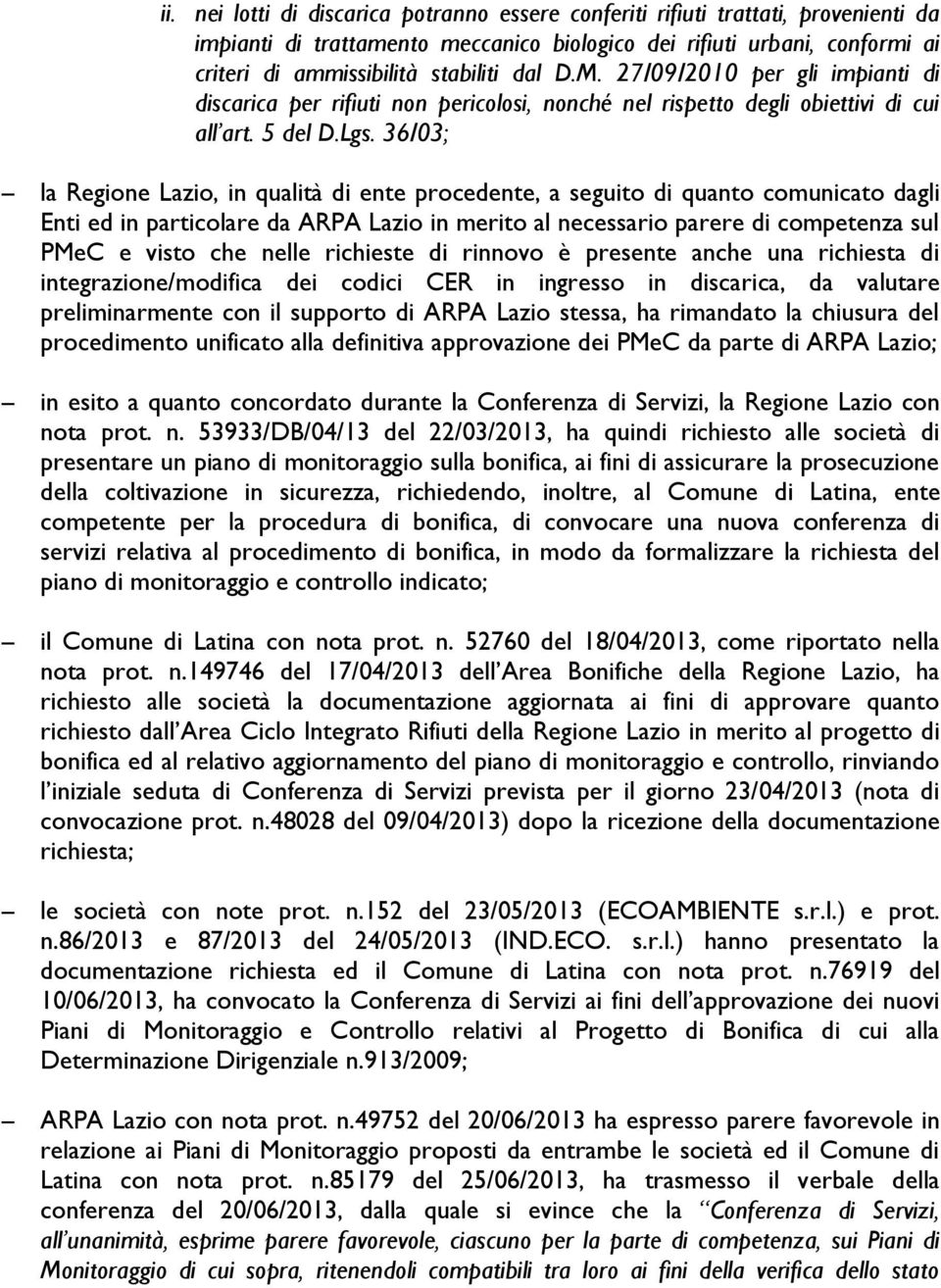 ii. nei lotti di discarica potranno essere conferiti rifiuti trattati, provenienti da impianti di trattamento meccanico biologico dei rifiuti urbani, conformi ai criteri di ammissibilità stabiliti dal D.M. 27/09/2010 per gli impianti di discarica per rifiuti non pericolosi, nonché nel rispetto degli obiettivi di cui all'art. 5 del D.Lgs. 36/03;

– la Regione Lazio, in qualità di ente procedente, a seguito di quanto comunicato dagli Enti ed in particolare da ARPA Lazio in merito al necessario parere di competenza sul PMeC e visto che nelle richieste di rinnovo è presente anche una richiesta di integrazione/modifica dei codici CER in ingresso in discarica, da valutare preliminarmente con il supporto di ARPA Lazio stessa, ha rimandato la chiusura del procedimento unificato alla definitiva approvazione dei PMeC da parte di ARPA Lazio;

– in esito a quanto concordato durante la Conferenza di Servizi, la Regione Lazio con nota prot. n. 53933/DB/04/13 del 22/03/2013, ha quindi richiesto alle società di presentare un piano di monitoraggio sulla bonifica, ai fini di assicurare la prosecuzione della coltivazione in sicurezza, richiedendo, inoltre, al Comune di Latina, ente competente per la procedura di bonifica, di convocare una nuova conferenza di servizi relativa al procedimento di bonifica, in modo da formalizzare la richiesta del piano di monitoraggio e controllo indicato;

– il Comune di Latina con nota prot. n. 52760 del 18/04/2013, come riportato nella nota prot. n.149746 del 17/04/2013 dell'Area Bonifiche della Regione Lazio, ha richiesto alle società la documentazione aggiornata ai fini di approvare quanto richiesto dall'Area Ciclo Integrato Rifiuti della Regione Lazio in merito al progetto di bonifica ed al relativo aggiornamento del piano di monitoraggio e controllo, rinviando l'iniziale seduta di Conferenza di Servizi prevista per il giorno 23/04/2013 (nota di convocazione prot. n.48028 del 09/04/2013) dopo la ricezione della documentazione richiesta;

– le società con note prot. n.152 del 23/05/2013 (ECOAMBIENTE s.r.l.) e prot. n.86/2013 e 87/2013 del 24/05/2013 (IND.ECO. s.r.l.) hanno presentato la documentazione richiesta ed il Comune di Latina con nota prot. n.76919 del 10/06/2013, ha convocato la Conferenza di Servizi ai fini dell'approvazione dei nuovi Piani di Monitoraggio e Controllo relativi al Progetto di Bonifica di cui alla Determinazione Dirigenziale n.913/2009;

– ARPA Lazio con nota prot. n.49752 del 20/06/2013 ha espresso parere favorevole in relazione ai Piani di Monitoraggio proposti da entrambe le società ed il Comune di Latina con nota prot. n.85179 del 25/06/2013, ha trasmesso il verbale della conferenza del 20/06/2013, dalla quale si evince che la "Conferenza di Servizi, all'unanimità, esprime parere favorevole, ciascuno per la parte di competenza, sui Piani di Monitoraggio di cui sopra, ritenendoli compatibili tra loro ai fini della verifica dello stato